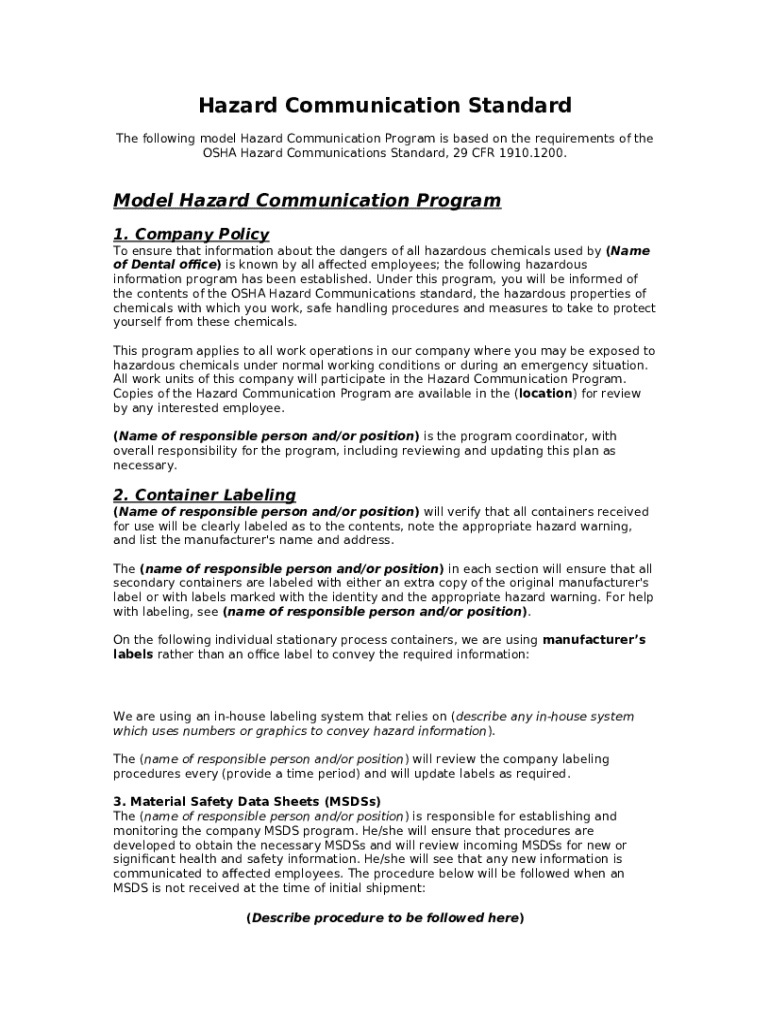 Hazard Communication Standard

The following model Hazard Communication Program is based on the requirements of the OSHA Hazard Communications Standard, 29 CFR 1910.1200.

Model Hazard Communication Program

1. Company Policy

To ensure that information about the dangers of all hazardous chemicals used by (Name of Dental office) is known by all affected employees; the following hazardous information program has been established. Under this program, you will be informed of the contents of the OSHA Hazard Communications standard, the hazardous properties of chemicals with which you work, safe handling procedures and measures to take to protect yourself from these chemicals.

This program applies to all work operations in our company where you may be exposed to hazardous chemicals under normal working conditions or during an emergency situation. All work units of this company will participate in the Hazard Communication Program. Copies of the Hazard Communication Program are available in the (location) for review by any interested employee.

(Name of responsible person and/or position) is the program coordinator, with overall responsibility for the program, including reviewing and updating this plan as necessary.

2. Container Labeling

(Name of responsible person and/or position) will verify that all containers received for use will be clearly labeled as to the contents, note the appropriate hazard warning, and list the manufacturer's name and address.

The (name of responsible person and/or position) in each section will ensure that all secondary containers are labeled with either an extra copy of the original manufacturer's label or with labels marked with the identity and the appropriate hazard warning. For help with labeling, see (name of responsible person and/or position).

On the following individual stationary process containers, we are using manufacturer's labels rather than an office label to convey the required information:

We are using an in-house labeling system that relies on (describe any in-house system which uses numbers or graphics to convey hazard information).

The (name of responsible person and/or position) will review the company labeling procedures every (provide a time period) and will update labels as required.

3. Material Safety Data Sheets (MSDSs)
The (name of responsible person and/or position) is responsible for establishing and monitoring the company MSDS program. He/she will ensure that procedures are developed to obtain the necessary MSDSs and will review incoming MSDSs for new or significant health and safety information. He/she will see that any new information is communicated to affected employees. The procedure below will be followed when an MSDS is not received at the time of initial shipment:

(Describe procedure to be followed here)